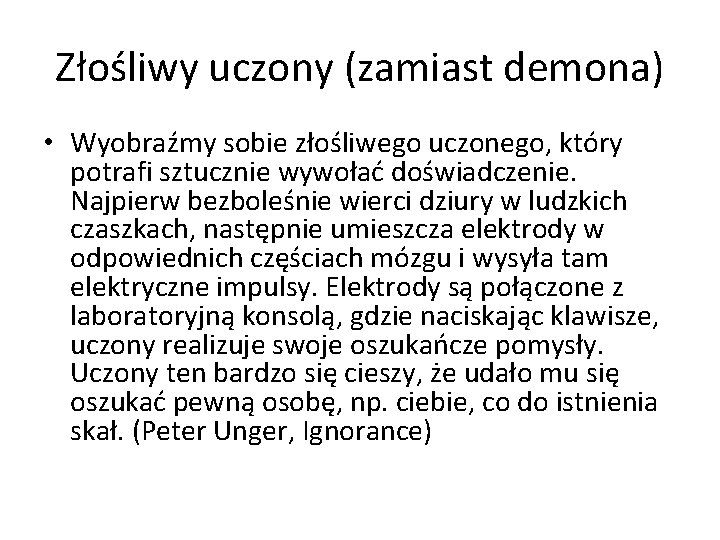 Złośliwy uczony (zamiast demona)

• Wyobraźmy sobie złośliwego uczonego, który potrafi sztucznie wywołać doświadczenie. Najpierw bezboleśnie wierci dziury w ludzkich czaszkach, następnie umieszcza elektrody w odpowiednich częściach mózgu i wysyła tam elektryczne impulsy. Elektrody są połączone z laboratoryjną konsolą, gdzie naciskając klawisze, uczony realizuje swoje oszukańcze pomysły. Uczony ten bardzo się cieszy, że udało mu się oszukać pewną osobę, np. ciebie, co do istnienia skał. (Peter Unger, Ignorance)